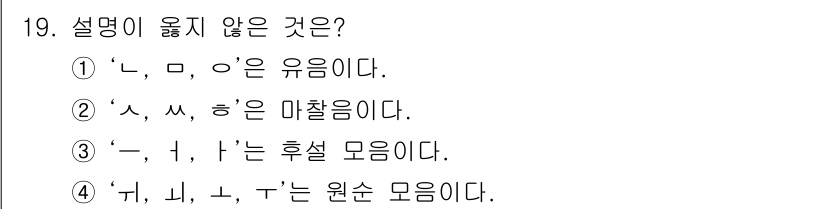 19. 설명이 옳지 않은 것은?

① ‘ㄴ, ㅁ, ㅇ’은 유음이다.

② ‘ㅅ, ㅆ, ㅎ’은 마찰음이다.

③ ‘ㅡ, ㅓ, ㅏ’는 후설 모음이다.

④ ‘ㅟ, ㅚ, ㅗ, ㅜ’는 원순 모음이다.